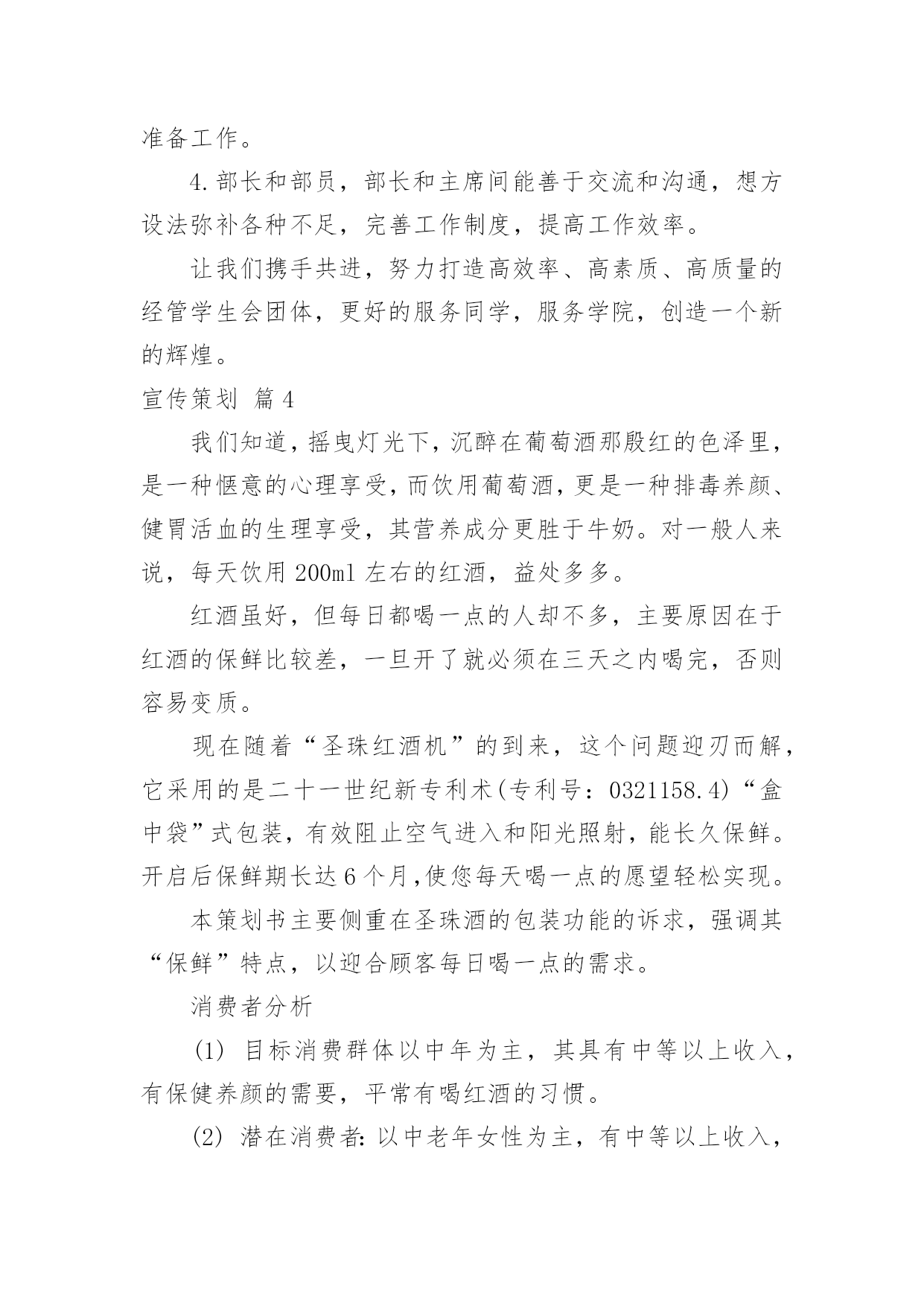 准备工作。

4.部长和部员，部长和主席间能善于交流和沟通，想方设法弥补各种不足，完善工作制度，提高工作效率。

让我们携手共进，努力打造高效率、高素质、高质量的经管学生会团体，更好的服务同学，服务学院，创造一个新的辉煌。

宣传策划 篇4

我们知道，摇曳灯光下，沉醉在葡萄酒那殷红的色泽里，是一种惬意的心理享受，而饮用葡萄酒，更是一种排毒养颜、健胃活血的生理享受，其营养成分更胜于牛奶。对一般人来说，每天饮用200ml左右的红酒，益处多多。

红酒虽好，但每日都喝一点的人却不多，主要原因在于红酒的保鲜比较差，一旦开了就必须在三天之内喝完，否则容易变质。

现在随着“圣珠红酒机”的到来，这个问题迎刃而解，它采用的是二十一世纪新专利术(专利号：0321158.4)“盒中袋”式包装，有效阻止空气进入和阳光照射，能长久保鲜。开启后保鲜期长达6个月,使您每天喝一点的愿望轻松实现。

本策划书主要侧重在圣珠酒的包装功能的诉求，强调其“保鲜”特点，以迎合顾客每日喝一点的需求。

消费者分析

(1) 目标消费群体以中年为主，其具有中等以上收入，有保健养颜的需要，平常有喝红酒的习惯。

(2) 潜在消费者:以中老年女性为主，有中等以上收入，